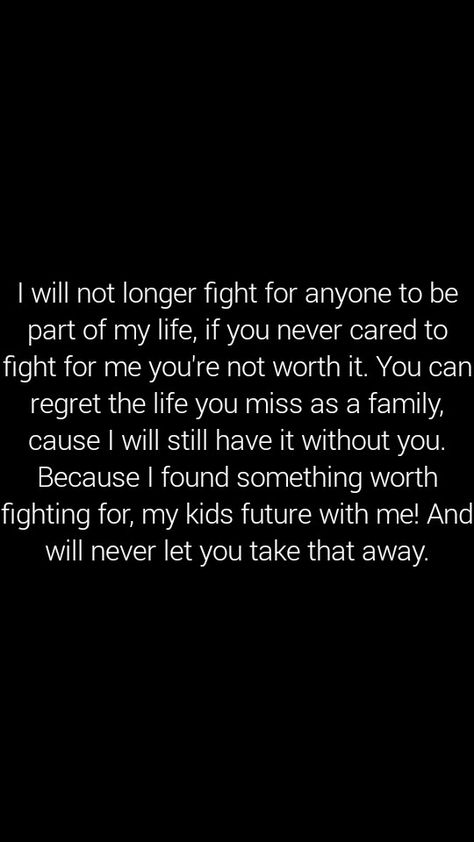 I will not longer fight for anyone to be part of my life, if you never cared to fight for me you're not worth it. You can regret the life you miss as a family, cause I will still have it without you. Because I found something worth fighting for, my kids future with me! And will never let you take that away.